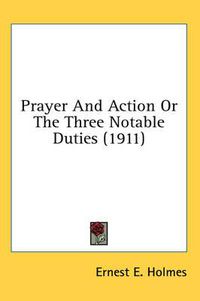 Prayer And Action Or The Three Notable Duties (1911)

Ernest E. Holmes